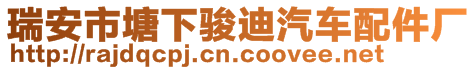 瑞安市塘下骏迪汽车配件厂
http://rajdqcpj.cn.coovee.net